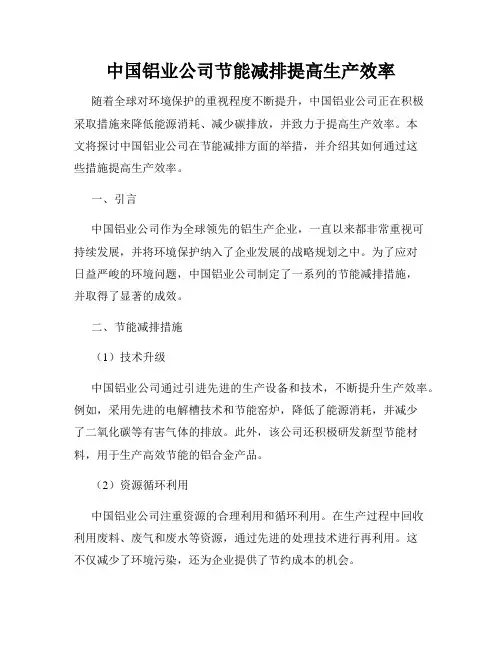 中国铝业公司节能减排提高生产效率

随着全球对环境保护的重视程度不断提升，中国铝业公司正在积极采取措施来降低能源消耗、减少碳排放，并致力于提高生产效率。本文将探讨中国铝业公司在节能减排方面的举措，并介绍其如何通过这些措施提高生产效率。

一、引言

中国铝业公司作为全球领先的铝生产企业，一直以来都非常重视可持续发展，并将环境保护纳入了企业发展的战略规划之中。为了应对日益严峻的环境问题，中国铝业公司制定了一系列的节能减排措施，并取得了显著的成效。

二、节能减排措施

（1）技术升级

中国铝业公司通过引进先进的生产设备和技术，不断提升生产效率。例如，采用先进的电解槽技术和节能窑炉，降低了能源消耗，并减少了二氧化碳等有害气体的排放。此外，该公司还积极研发新型节能材料，用于生产高效节能的铝合金产品。

（2）资源循环利用

中国铝业公司注重资源的合理利用和循环利用。在生产过程中回收利用废料、废气和废水等资源，通过先进的处理技术进行再利用。这不仅减少了环境污染，还为企业提供了节约成本的机会。